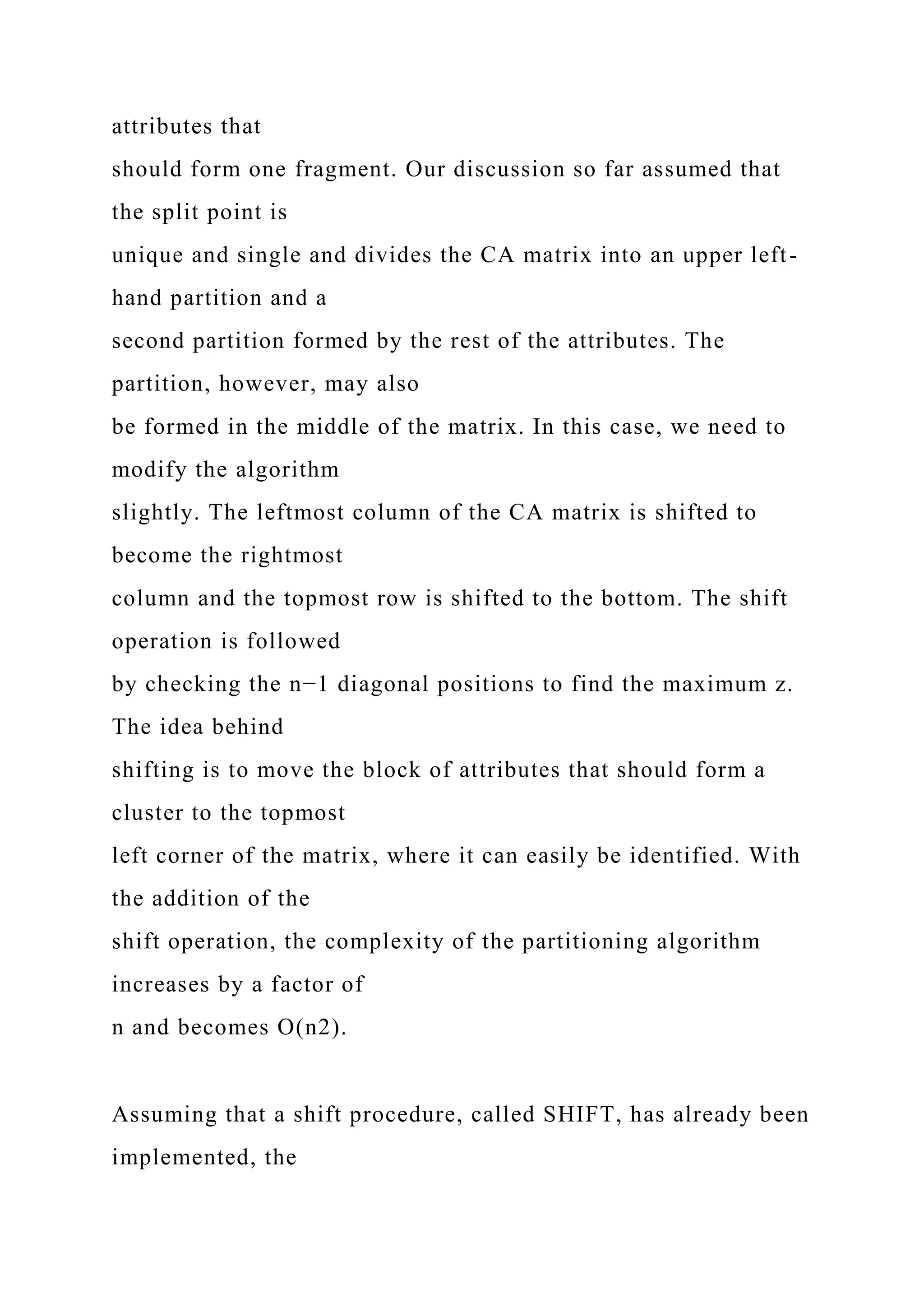 attributes that should form one fragment. Our discussion so far assumed that the split point is unique and single and divides the CA matrix into an upper left-hand partition and a second partition formed by the rest of the attributes. The partition, however, may also be formed in the middle of the matrix. In this case, we need to modify the algorithm slightly. The leftmost column of the CA matrix is shifted to become the rightmost column and the topmost row is shifted to the bottom. The shift operation is followed by checking the n−1 diagonal positions to find the maximum z. The idea behind shifting is to move the block of attributes that should form a cluster to the topmost left corner of the matrix, where it can easily be identified. With the addition of the shift operation, the complexity of the partitioning algorithm increases by a factor of n and becomes O(n2).

Assuming that a shift procedure, called SHIFT, has already been implemented, the